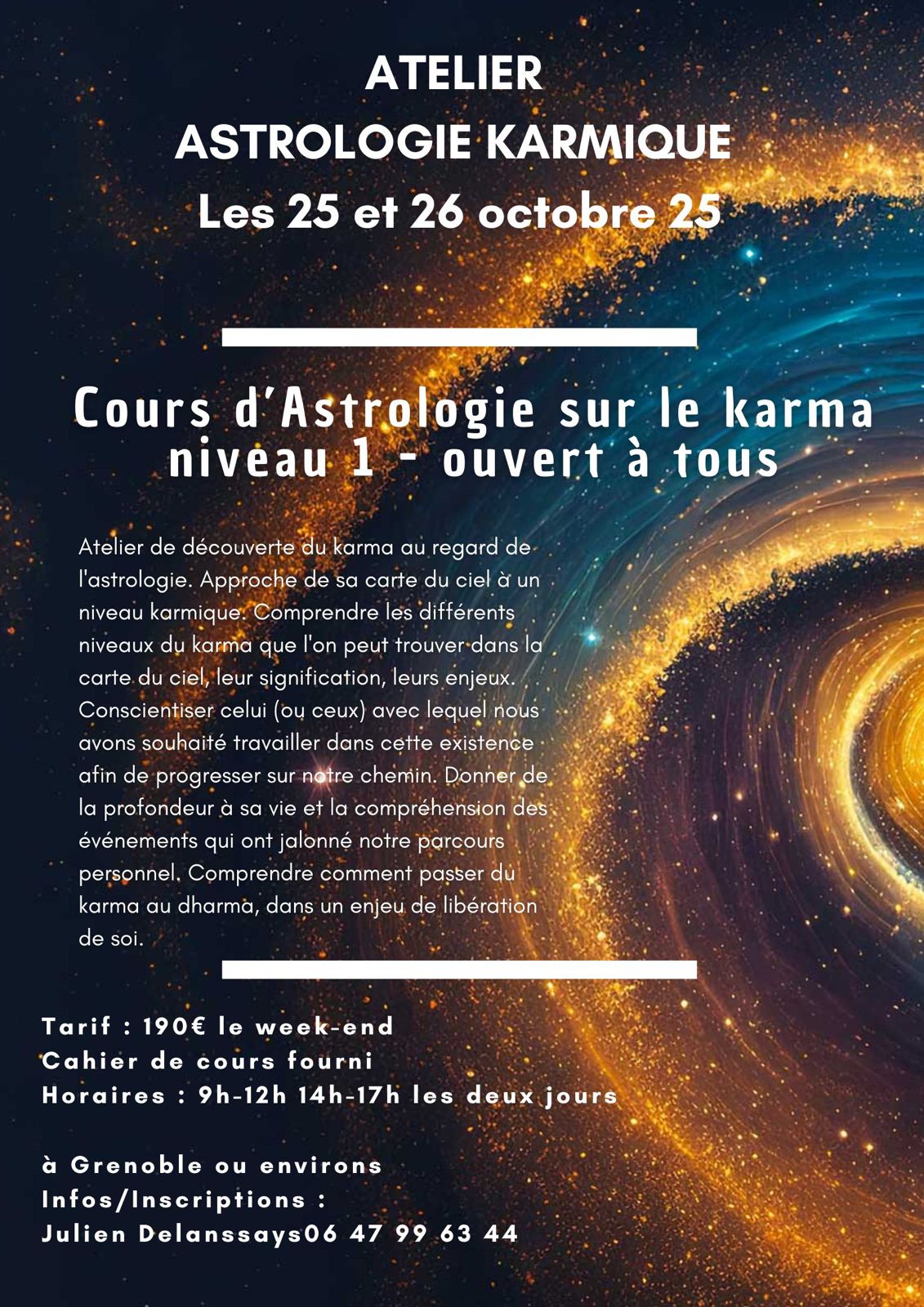 ATELIER
ASTROLOGIE KARMIQUE
Les 25 et 26 octobre 25

Cours d'Astrologie sur le karma
niveau 1 - ouvert à tous

Atelier de découverte du karma au regard de l'astrologie. Approche de sa carte du ciel à un niveau karmique. Comprendre les différents niveaux du karma que l'on peut trouver dans la carte du ciel, leur signification, leurs enjeux. Conscientiser celui (ou ceux) avec lequel nous avons souhaité travailler dans cette existence afin de progresser sur notre chemin. Donner de la profondeur à sa vie et la compréhension des événements qui ont jalonné notre parcours personnel. Comprendre comment passer du karma au dharma, dans un enjeu de libération de soi.

Tarif : 190€ le week-end
Cahier de cours fourni
Horaires : 9h-12h 14h-17h les deux jours

à Grenoble ou environs
Infos/Inscriptions :
Julien Delanssays06 47 99 63 44